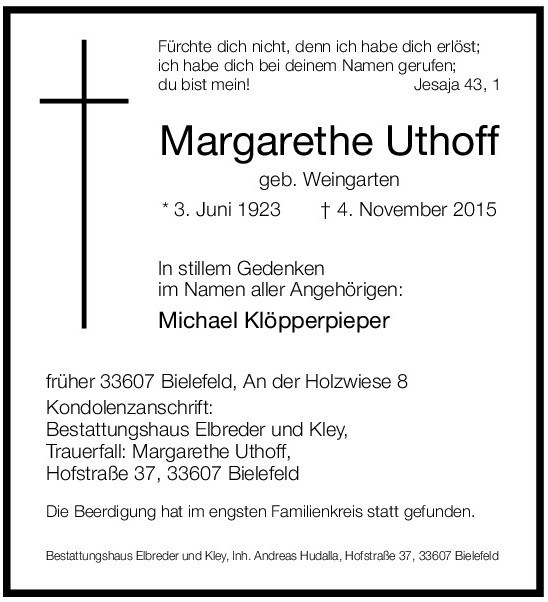 Fürchte dich nicht, denn ich habe dich erlöst; ich habe dich bei deinem Namen gerufen; du bist mein! Jesaja 43, 1

Margarethe Uthoff

geb. Weingarten

* 3. Juni 1923 † 4. November 2015

In stillem Gedenken
im Namen aller Angehörigen:

Michael Klöpperpieper

früher 33607 Bielefeld, An der Holzwiese 8
Kondolenzanschrift:
Bestattungshaus Elbreder und Kley,
Trauerfall: Margarethe Uthoff,
Hofstraße 37, 33607 Bielefeld

Die Beerdigung hat im engsten Familienkreis statt gefunden.

Bestattungshaus Elbreder und Kley, Inh. Andreas Hudalla, Hofstraße 37, 33607 Bielefeld